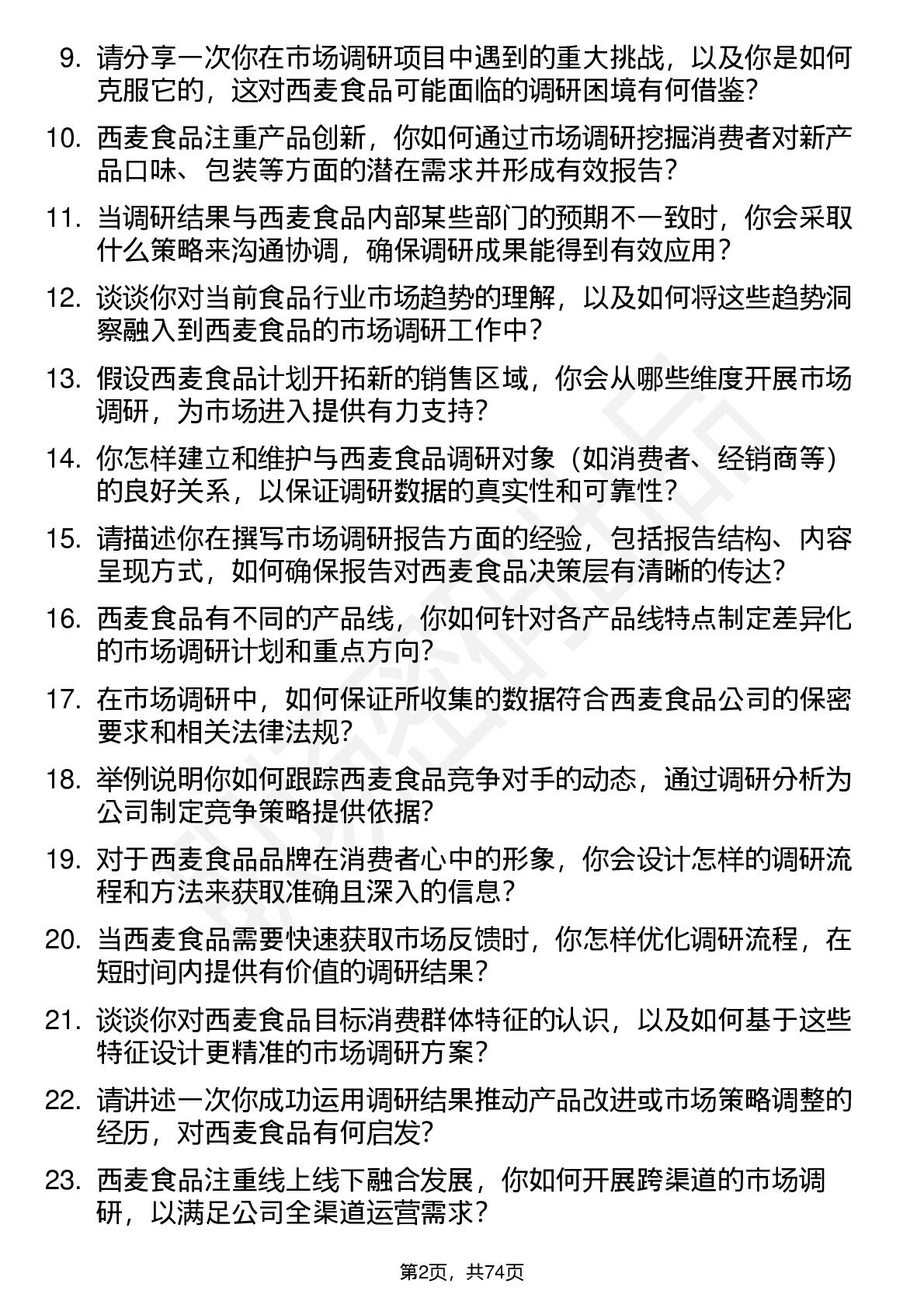 9. 请分享一次你在市场调研项目中遇到的重大挑战，以及你是如何克服它的，这对西麦食品可能面临的调研困境有何借鉴？

10. 西麦食品注重产品创新，你如何通过市场调研挖掘消费者对新产品口味、包装等方面的潜在需求并形成有效报告？

11. 当调研结果与西麦食品内部某些部门的预期不一致时，你会采取什么策略来沟通协调，确保调研成果能得到有效应用？

12. 谈谈你对当前食品行业市场趋势的理解，以及如何将这些趋势洞察融入到西麦食品的市场调研工作中？

13. 假设西麦食品计划开拓新的销售区域，你会从哪些维度开展市场调研，为市场进入提供有力支持？

14. 你怎样建立和维护与西麦食品调研对象（如消费者、经销商等）的良好关系，以保证调研数据的真实性和可靠性？

15. 请描述你在撰写市场调研报告方面的经验，包括报告结构、内容呈现方式，如何确保报告对西麦食品决策层有清晰的传达？

16. 西麦食品有不同的产品线，你如何针对各产品线特点制定差异化的市场调研计划和重点方向？

17. 在市场调研中，如何保证所收集的数据符合西麦食品公司的保密要求和相关法律法规？

18. 举例说明你如何跟踪西麦食品竞争对手的动态，通过调研分析为公司制定竞争策略提供依据？

19. 对于西麦食品品牌在消费者心中的形象，你会设计怎样的调研流程和方法来获取准确且深入的信息？

20. 当西麦食品需要快速获取市场反馈时，你怎样优化调研流程，在短时间内提供有价值的调研结果？

21. 谈谈你对西麦食品目标消费群体特征的认识，以及如何基于这些特征设计更精准的市场调研方案？

22. 请讲述一次你成功运用调研结果推动产品改进或市场策略调整的经历，对西麦食品有何启发？

23. 西麦食品注重线上线下融合发展，你如何开展跨渠道的市场调研，以满足公司全渠道运营需求？

第2页，共74页